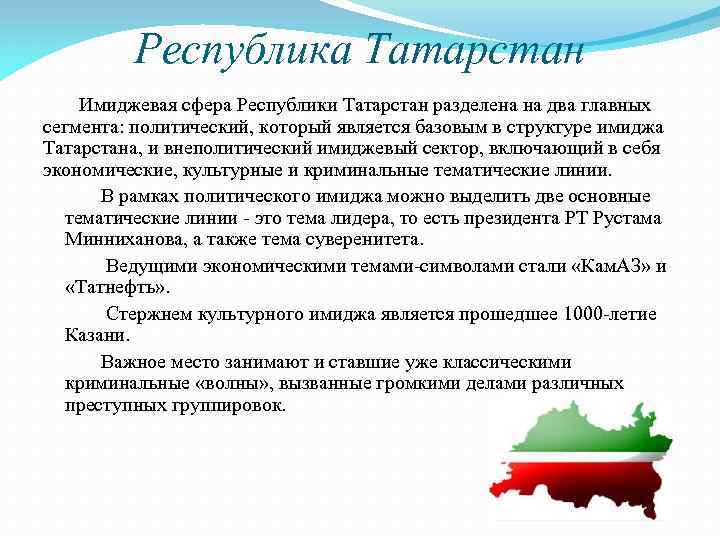 Республика Татарстан

Имиджевая сфера Республики Татарстан разделена на два главных сегмента: политический, который является базовым в структуре имиджа Татарстана, и внеполитический имиджевый сектор, включающий в себя экономические, культурные и криминальные тематические линии.

В рамках политического имиджа можно выделить две основные тематические линии - это тема лидера, то есть президента РТ Рустама Минниханова, а также тема суверенитета.

Ведущими экономическими темами-символами стали «КамАЗ» и «Татнефть».

Стержнем культурного имиджа является прошедшее 1000-летие Казани.

Важное место занимают и ставшие уже классическими криминальные «волны», вызванные громкими делами различных преступных группировок.